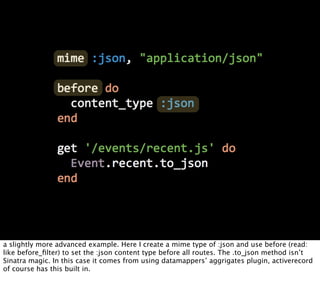 mime :json, "application/json"

before do
  content_type :json
end

get '/events/recent.js' do
  Event.recent.to_json
end

a slightly more advanced example. Here I create a mime type of :json and use before (read: like before_filter) to set the :json content type before all routes. The .to_json method isn't Sinatra magic. In this case it comes from using datamappers' aggrigates plugin, activerecord of course has this built in.